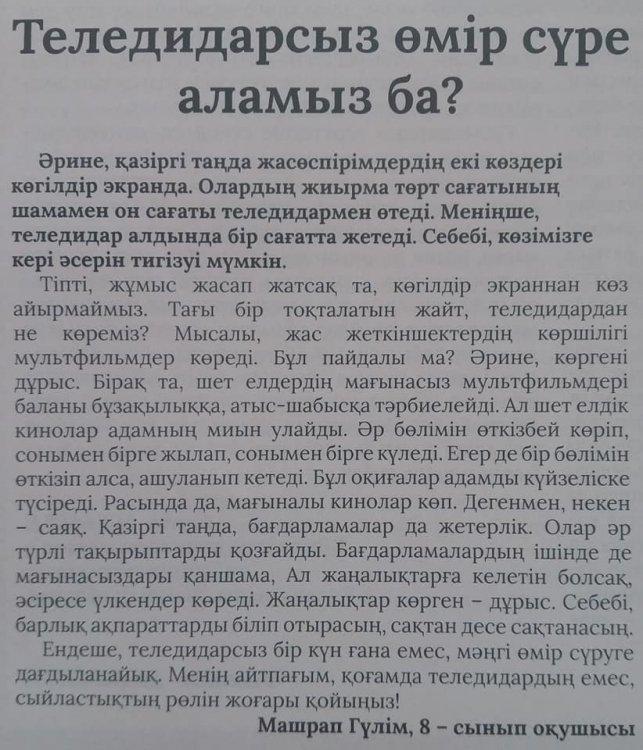 Теледидарсыз өмір сүре аламыз ба?

Әрине, қазіргі таңда жасөспірімдердің екі көздері көгілдір экранда. Олардың жиырма төрт сағатының шамамен он сағаты теледидармен өтеді. Меніңше, теледидар алдында бір сағатта жетеді. Себебі, көзімізге кері әсерін тигізуі мүмкін.

Тіпті, жұмыс жасап жатсақ та, көгілдір экраннан көз айырмаймыз. Тағы бір тоқталатын жайт, теледидардан не көреміз? Мысалы, жас жеткіншектердің көршілігі мультфильмдер көреді. Бұл пайдалы ма? Әрине, көргені дұрыс. Бірақ та, шет елдердің мағынасыз мультфильмдері баланы бұзақылыққа, атыс-шабысқа тәрбиелейді. Ал шет елдік кинолар адамның миын улайды. Әр бөлімін өткізбей көріп, сонымен бірге жылап, сонымен бірге күледі. Егер де бір бөлімін өткізіп алса, ашуланып кетеді. Бұл оқиғалар адамды күйзеліске түсіреді. Расында да, мағыналы кинолар көп. Дегенмен, некен – саяқ. Қазіргі таңда, бағдарламалар да жетерлік. Олар әр түрлі тақырыптарды қозғайды. Бағдарламалардың ішінде де мағынасыздары қаншама, Ал жаңалықтарға келетін болсақ, әсіресе үлкендер көреді. Жаңалықтар көрген – дұрыс. Себебі, барлық ақпараттарды біліп отырасың, сақтан десе сақтанасың.

Ендеше, теледидарсыз бір күн ғана емес, мәңгі өмір сүруге дағдыланайық. Менің айтпағым, қоғамда теледидардың емес, сыйластықтың рөлін жоғары қойыңыз!

Машрап Гүлім, 8 – сынып оқушысы